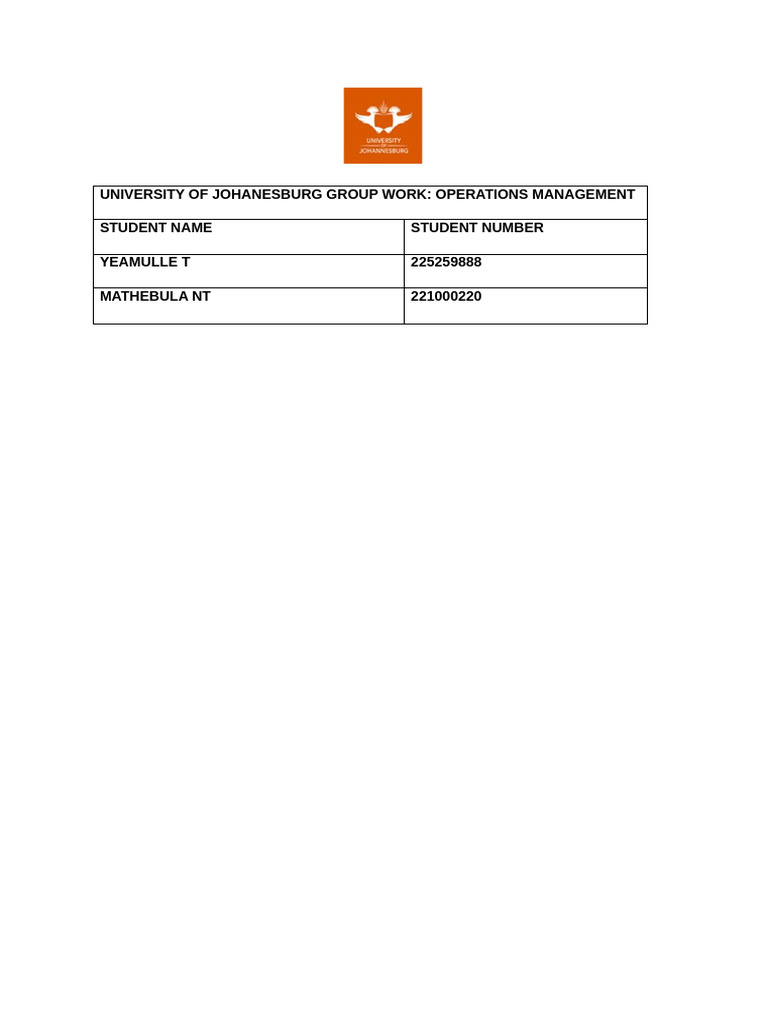 UNIVERSITY OF JOHANNESBURG

| UNIVERSITY OF JOHANESBURG GROUP WORK: OPERATIONS MANAGEMENT | |
|---|---|
| STUDENT NAME | STUDENT NUMBER |
| YEAMULLE T | 225259888 |
| MATHEBULA NT | 221000220 |